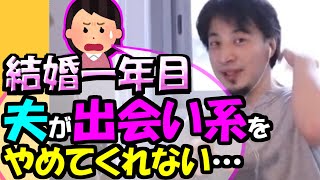 結婚一年目
夫が出会い系を
やめてくれない…